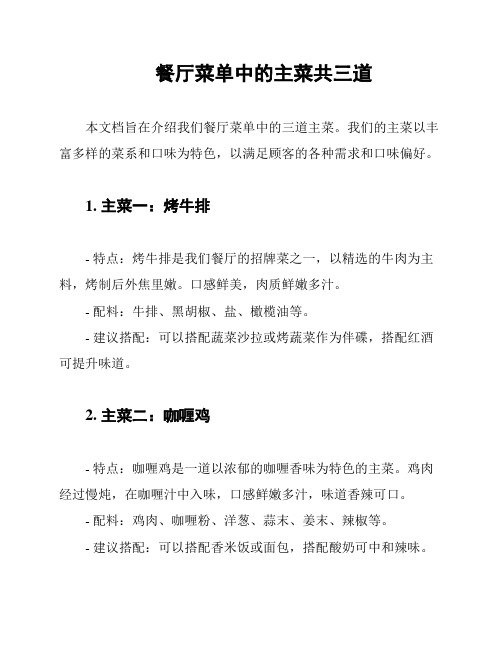 餐厅菜单中的主菜共三道

本文档旨在介绍我们餐厅菜单中的三道主菜。我们的主菜以丰富多样的菜系和口味为特色，以满足顾客的各种需求和口味偏好。

1. 主菜一：烤牛排

- 特点：烤牛排是我们餐厅的招牌菜之一，以精选的牛肉为主料，烤制后外焦里嫩。口感鲜美，肉质鲜嫩多汁。

- 配料：牛排、黑胡椒、盐、橄榄油等。

- 建议搭配：可以搭配蔬菜沙拉或烤蔬菜作为伴碟，搭配红酒可提升味道。

2. 主菜二：咖喱鸡

- 特点：咖喱鸡是一道以浓郁的咖喱香味为特色的主菜。鸡肉经过慢炖，在咖喱汁中入味，口感鲜嫩多汁，味道香辣可口。

- 配料：鸡肉、咖喱粉、洋葱、蒜末、姜末、辣椒等。

- 建议搭配：可以搭配香米饭或面包，搭配酸奶可中和辣味。